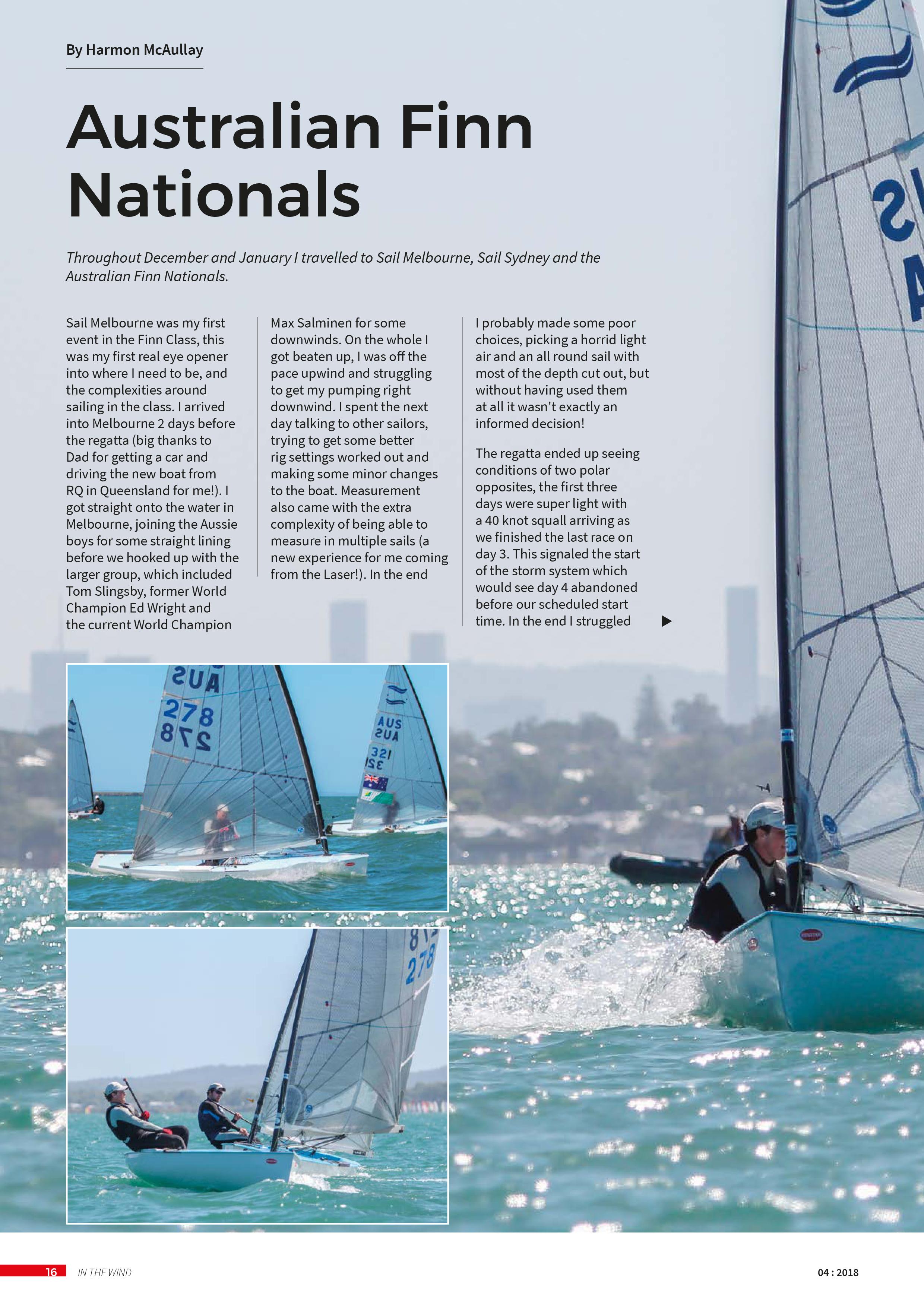 By Harmon McAullay

Australian Finn Nationals

Throughout December and January I travelled to Sail Melbourne, Sail Sydney and the Australian Finn Nationals.

Sail Melbourne was my first event in the Finn Class, this was my first real eye opener into where I need to be, and the complexities around sailing in the class. I arrived into Melbourne 2 days before the regatta (big thanks to Dad for getting a car and driving the new boat from RQ in Queensland for me!). I got straight onto the water in Melbourne, joining the Aussie boys for some straight lining before we hooked up with the larger group, which included Tom Slingsby, former World Champion Ed Wright and the current World Champion Max Salminen for some downwinds. On the whole I got beaten up, I was off the pace upwind and struggling to get my pumping right downwind. I spent the next day talking to other sailors, trying to get some better rig settings worked out and making some minor changes to the boat. Measurement also came with the extra complexity of being able to measure in multiple sails (a new experience for me coming from the Laser!). In the end I probably made some poor choices, picking a horrid light air and an all round sail with most of the depth cut out, but without having used them at all it wasn't exactly an informed decision!

The regatta ended up seeing conditions of two polar opposites, the first three days were super light with a 40 knot squall arriving as we finished the last race on day 3. This signaled the start of the storm system which would see day 4 abandoned before our scheduled start time. In the end I struggled

AUS
278
278
AUS
AUS
321
321
278

16 IN THE WIND 04 : 2018